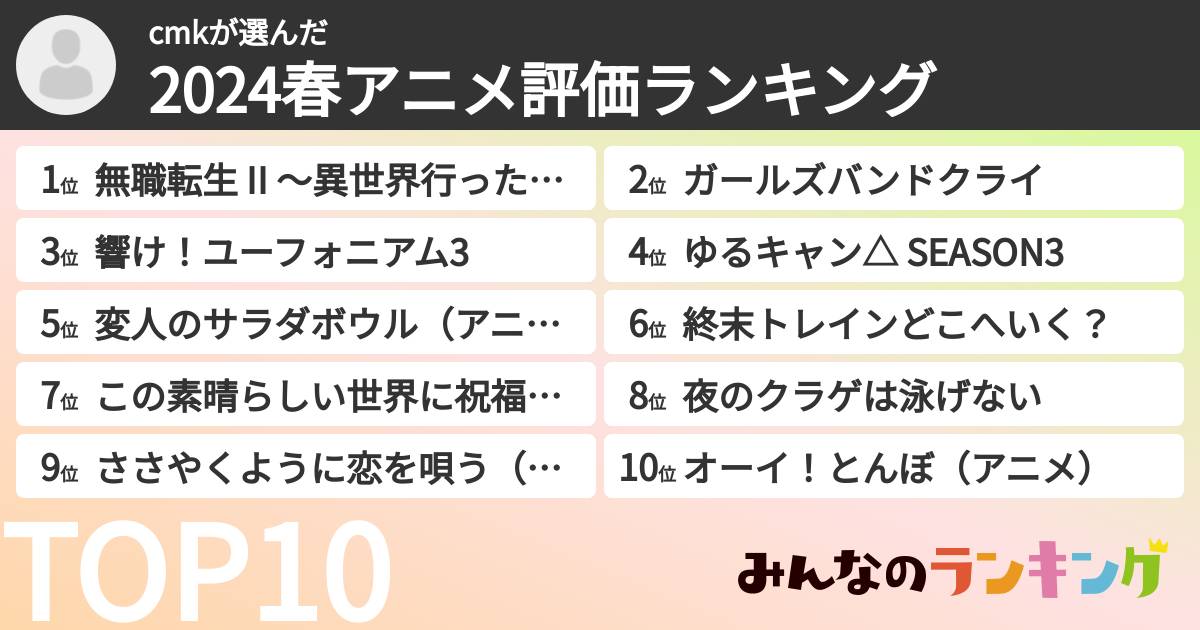 cmkが選んだ
2024春アニメ評価ランキング

1位 無職転生 II ～異世界行った…
2位 ガールズバンドクライ
3位 響け！ユーフォニアム3
4位 ゆるキャン△ SEASON3
5位 変人のサラダボウル（アニ…
6位 終末トレインどこへいく？
7位 この素晴らしい世界に祝福…
8位 夜のクラゲは泳げない
9位 ささやくように恋を唄う（…
10位 オーイ！とんぼ（アニメ）

TOP10

みんなのランキング